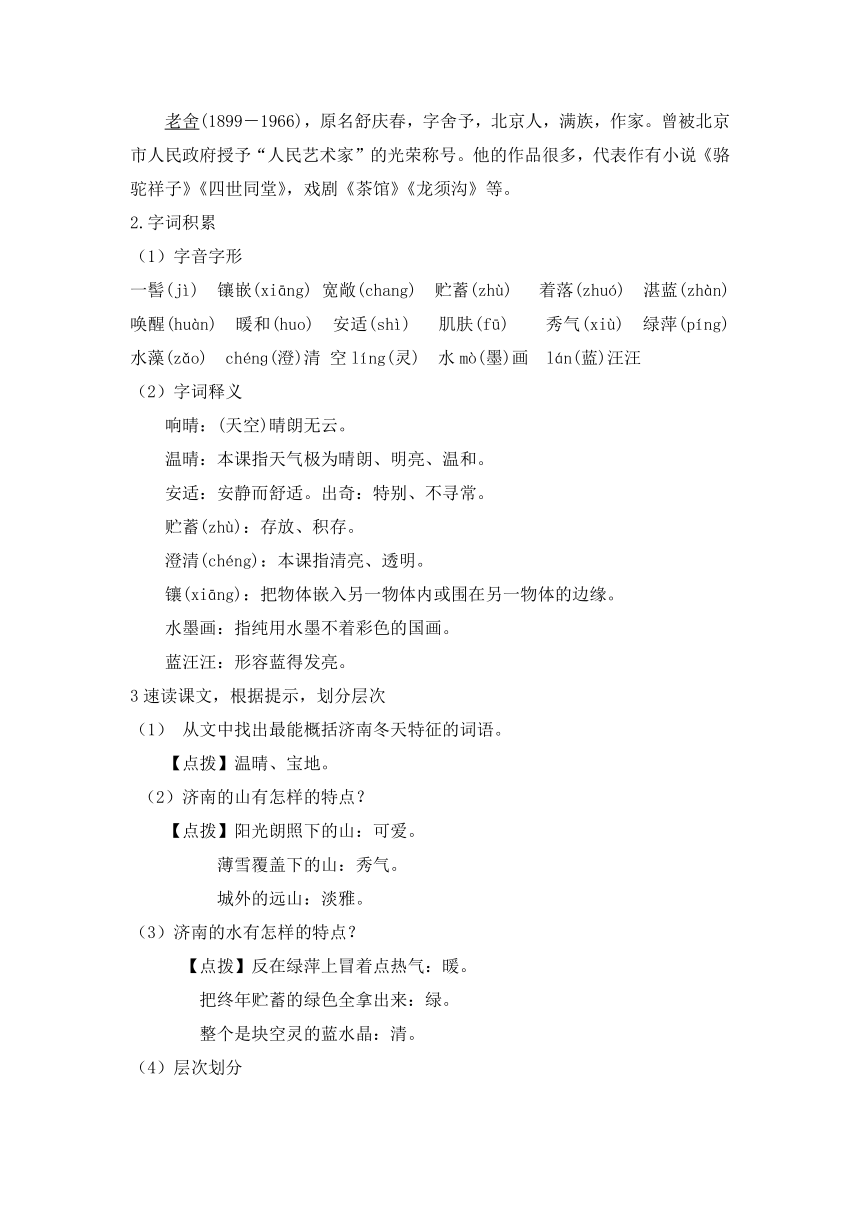 老舍(1899－1966)，原名舒庆春，字舍予，北京人，满族，作家。曾被北京市人民政府授予“人民艺术家”的光荣称号。他的作品很多，代表作有小说《骆驼祥子》《四世同堂》，戏剧《茶馆》《龙须沟》等。

2.字词积累

（1）字音字形

一髻(jì) 镶嵌(xiāng) 宽敞(chang) 贮蓄(zhù) 着落(zhuó) 湛蓝(zhàn) 唤醒(huàn) 暖和(huo) 安适(shì) 肌肤(fū) 秀气(xiù) 绿萍(píng) 水藻(zǎo) chéng(澄)清 空 líng(灵) 水 mò(墨)画 lán(蓝)汪汪

（2）字词释义

响晴：(天空)晴朗无云。

温晴：本课指天气极为晴朗、明亮、温和。

安适：安静而舒适。出奇：特别、不寻常。

贮蓄(zhù)：存放、积存。

澄清(chéng)：本课指清亮、透明。

镶(xiāng)：把物体嵌入另一物体内或围在另一物体的边缘。

水墨画：指纯用水墨不着彩色的国画。

蓝汪汪：形容蓝得发亮。

3 速读课文，根据提示，划分层次

（1） 从文中找出最能概括济南冬天特征的词语。

【点拨】温晴、宝地。

（2）济南的山有怎样的特点？

【点拨】阳光朗照下的山：可爱。

薄雪覆盖下的山：秀气。

城外的远山：淡雅。

（3）济南的水有怎样的特点？

【点拨】反在绿萍上冒着点热气：暖。

把终年贮蓄的绿色全拿出来：绿。

整个是块空灵的蓝水晶：清。

（4）层次划分